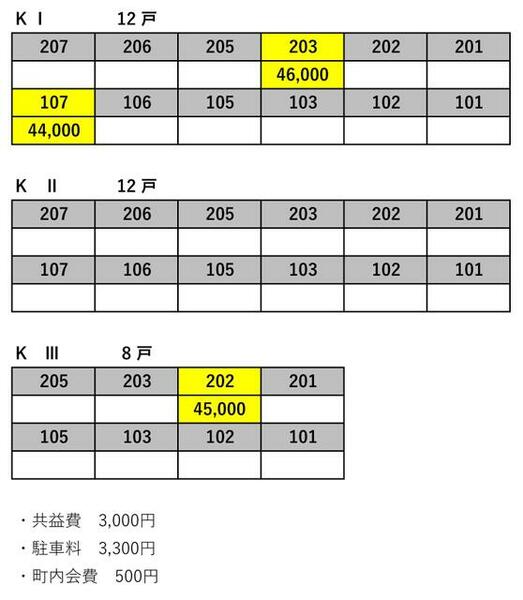 K Ⅰ　　　12 戸

| 207 | 206 | 205 | 203 | 202 | 201 |
|---|---|---|---|---|---|
| | | | 46,000 | | |
| 107 | 106 | 105 | 103 | 102 | 101 |
| 44,000 | | | | | |

K Ⅱ　　　12 戸

| 207 | 206 | 205 | 203 | 202 | 201 |
|---|---|---|---|---|---|
| | | | | | |
| 107 | 106 | 105 | 103 | 102 | 101 |
| | | | | | |

K Ⅲ　　　8 戸

| 205 | 203 | 202 | 201 |
|---|---|---|---|
| | | 45,000 | |
| 105 | 103 | 102 | 101 |
| | | | |

・共益費　3,000円
・駐車料　3,300円
・町内会費　500円